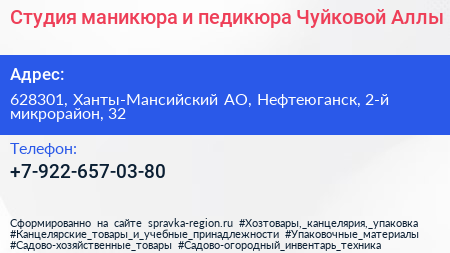 Студия маникюра и педикюра Чуйковой Аллы

Адрес:

628301, Ханты-Мансийский АО, Нефтеюганск, 2-й микрорайон, 32

Телефон:

+7-922-657-03-80

Сформированно на сайте spravka-region.ru #Хозтовары,_канцелярия,_упаковка #Канцелярские_товары_и_учебные_принадлежности #Упаковочные_материалы #Садово-хозяйственные_товары #Садово-огородный_инвентарь_техника